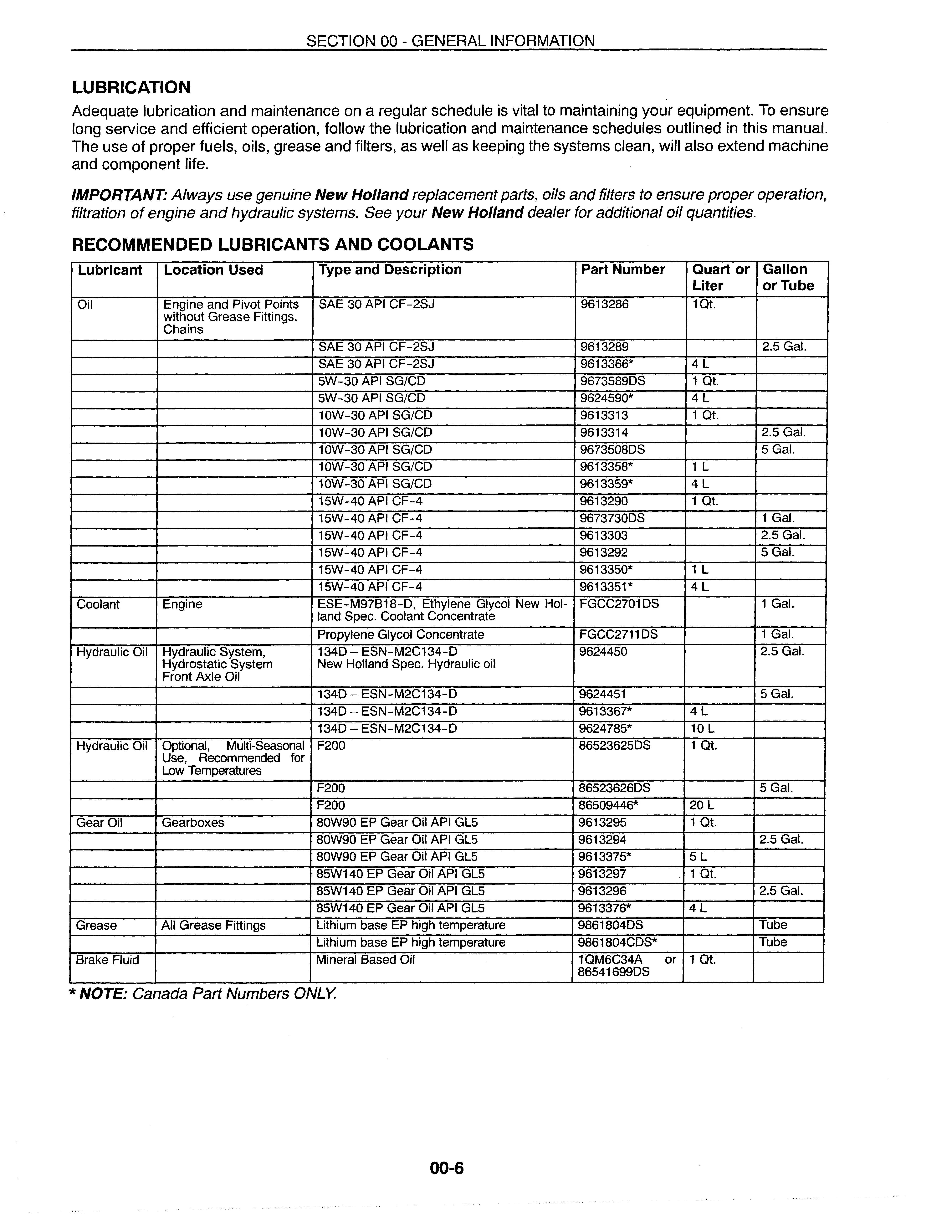 SECTION 00 - GENERAL INFORMATION

LUBRICATION

Adequate lubrication and maintenance on a regular schedule is vital to maintaining your equipment. To ensure long service and efficient operation, follow the lubrication and maintenance schedules outlined in this manual. The use of proper fuels, oils, grease and filters, as well as keeping the systems clean, will also extend machine and component life.

IMPORTANT: Always use genuine New Holland replacement parts, oils and filters to ensure proper operation, filtration of engine and hydraulic systems. See your New Holland dealer for additional oil quantities.

RECOMMENDED LUBRICANTS AND COOLANTS

| Lubricant | Location Used | Type and Description | Part Number | Quart or Liter | Gallon or Tube |
|---|---|---|---|---|---|
| Oil | Engine and Pivot Points without Grease Fittings, Chains | SAE 30 API CF-2SJ | 9613286 | 1Qt. | |
| | | SAE 30 API CF-2SJ | 9613289 | | 2.5 Gal. |
| | | SAE 30 API CF-2SJ | 9613366* | 4 L | |
| | | 5W-30 API SG/CD | 9673589DS | 1 Qt. | |
| | | 5W-30 API SG/CD | 9624590* | 4 L | |
| | | 10W-30 API SG/CD | 9613313 | 1 Qt. | |
| | | 10W-30 API SG/CD | 9613314 | | 2.5 Gal. |
| | | 10W-30 API SG/CD | 9673508DS | | 5 Gal. |
| | | 10W-30 API SG/CD | 9613358* | 1 L | |
| | | 10W-30 API SG/CD | 9613359* | 4 L | |
| | | 15W-40 API CF-4 | 9613290 | 1 Qt. | |
| | | 15W-40 API CF-4 | 9673730DS | | 1 Gal. |
| | | 15W-40 API CF-4 | 9613303 | | 2.5 Gal. |
| | | 15W-40 API CF-4 | 9613292 | | 5 Gal. |
| | | 15W-40 API CF-4 | 9613350* | 1 L | |
| | | 15W-40 API CF-4 | 9613351* | 4 L | |
| Coolant | Engine | ESE-M97B18-D, Ethylene Glycol New Holland Spec. Coolant Concentrate | FGCC2701DS | | 1 Gal. |
| | | Propylene Glycol Concentrate | FGCC2711DS | | 1 Gal. |
| Hydraulic Oil | Hydraulic System, Hydrostatic System Front Axle Oil | 134D – ESN-M2C134-D New Holland Spec. Hydraulic oil | 9624450 | | 2.5 Gal. |
| | | 134D – ESN-M2C134-D | 9624451 | | 5 Gal. |
| | | 134D – ESN-M2C134-D | 9613367* | 4 L | |
| | | 134D – ESN-M2C134-D | 9624785* | 10 L | |
| Hydraulic Oil | Optional, Multi-Seasonal Use, Recommended for Low Temperatures | F200 | 86523625DS | 1 Qt. | |
| | | F200 | 86523626DS | | 5 Gal. |
| | | F200 | 86509446* | 20 L | |
| Gear Oil | Gearboxes | 80W90 EP Gear Oil API GL5 | 9613295 | 1 Qt. | |
| | | 80W90 EP Gear Oil API GL5 | 9613294 | | 2.5 Gal. |
| | | 80W90 EP Gear Oil API GL5 | 9613375* | 5 L | |
| | | 85W140 EP Gear Oil API GL5 | 9613297 | 1 Qt. | |
| | | 85W140 EP Gear Oil API GL5 | 9613296 | | 2.5 Gal. |
| | | 85W140 EP Gear Oil API GL5 | 9613376* | 4 L | |
| Grease | All Grease Fittings | Lithium base EP high temperature | 9861804DS | | Tube |
| | | Lithium base EP high temperature | 9861804CDS* | | Tube |
| Brake Fluid | | Mineral Based Oil | 1QM6C34A or 86541699DS | 1 Qt. | |

* NOTE: Canada Part Numbers ONLY.

00-6